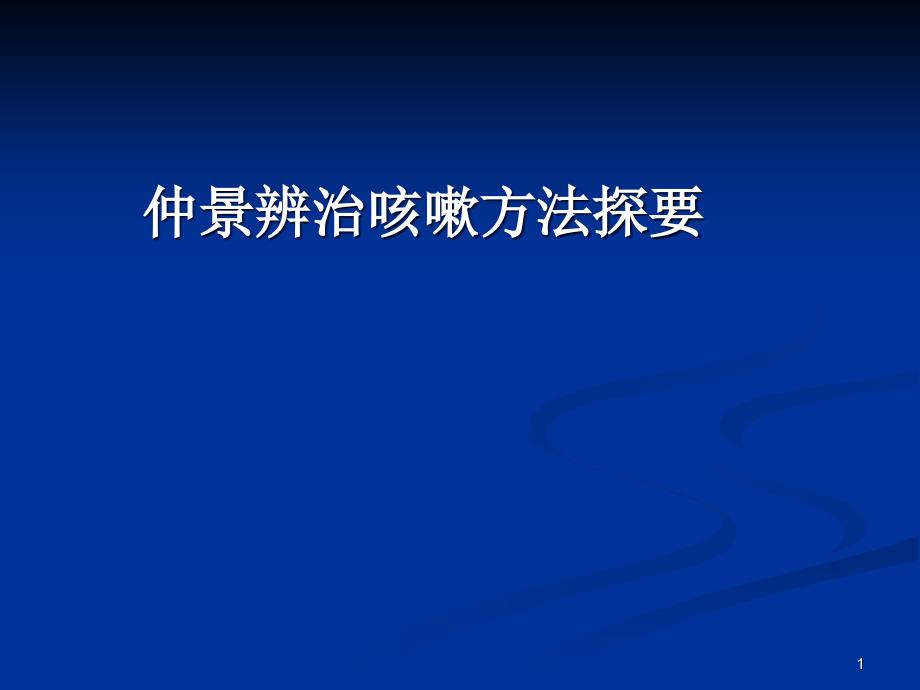 仲景辨治咳嗽方法探要

1